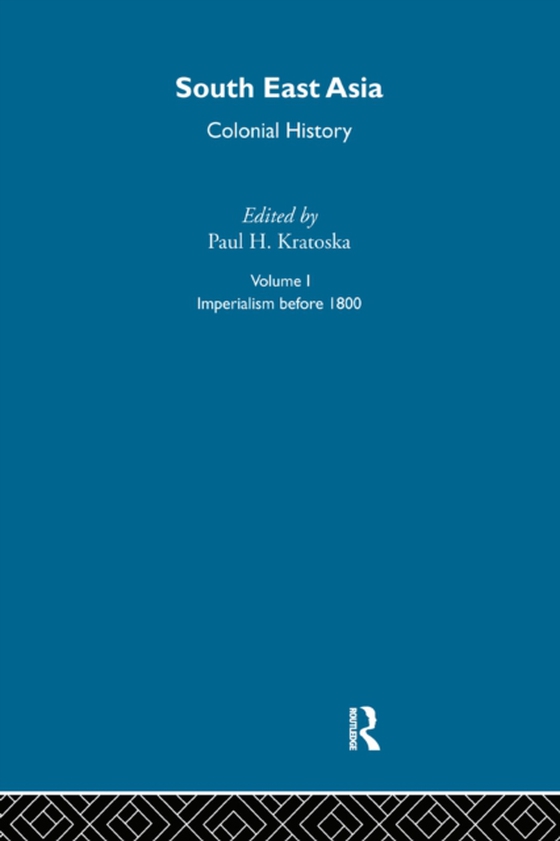 South East Asia

Colonial History

Edited by
Paul H. Kratoska

Volume I
Imperialism before 1800

ROUTLEDGE